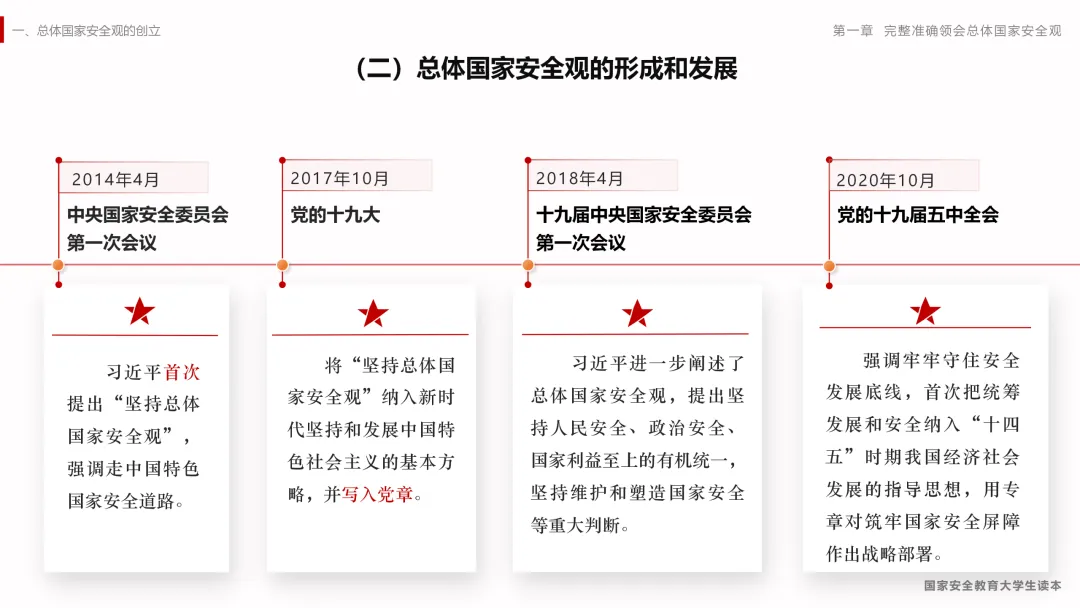 一、总体国家安全观的创立

第一章 完整准确领会总体国家安全观

（二）总体国家安全观的形成和发展

2014年4月
中央国家安全委员会第一次会议

习近平首次提出“坚持总体国家安全观”，强调走中国特色国家安全道路。

2017年10月
党的十九大

将“坚持总体国家安全观”纳入新时代坚持和发展中国特色社会主义的基本方略，并写入党章。

2018年4月
十九届中央国家安全委员会第一次会议

习近平进一步阐述了总体国家安全观，提出坚持人民安全、政治安全、国家利益至上的有机统一，坚持维护和塑造国家安全等重大判断。

2020年10月
党的十九届五中全会

强调牢牢守住安全发展底线，首次把统筹发展和安全纳入“十四五”时期我国经济社会发展的指导思想，用专章对筑牢国家安全屏障作出战略部署。

国家安全教育大学生读本